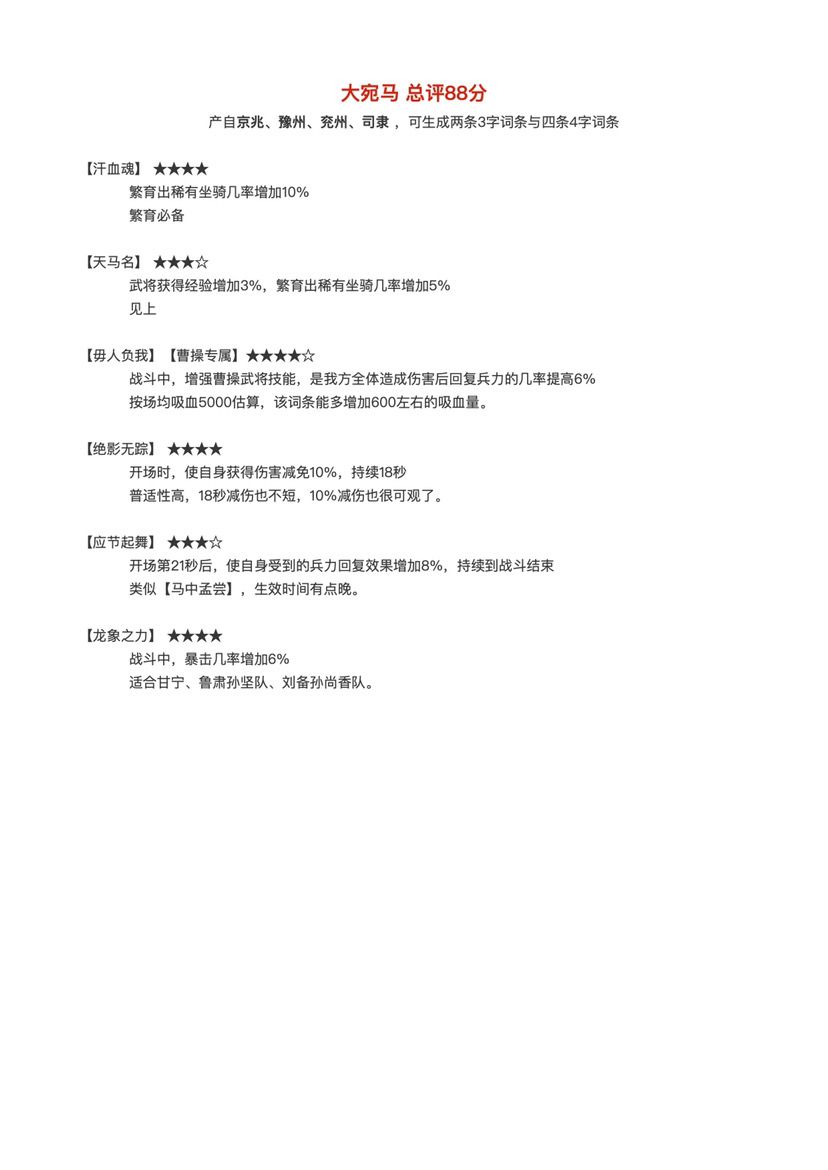 大宛马 总评88分

产自京兆、豫州、兖州、司隶，可生成两条3字词条与四条4字词条

【汗血魂】★★★★

繁育出稀有坐骑几率增加10%

繁育必备

【天马名】★★★☆

武将获得经验增加3%，繁育出稀有坐骑几率增加5%

见上

【毋人负我】【曹操专属】★★★★☆

战斗中，增强曹操武将技能，是我方全体造成伤害后回复兵力的几率提高6%

按场均吸血5000估算，该词条能多增加600左右的吸血量。

【绝影无踪】★★★★

开场时，使自身获得伤害减免10%，持续18秒

普适性高，18秒减伤也不短，10%减伤也很可观了。

【应节起舞】★★★☆

开场第21秒后，使自身受到的兵力回复效果增加8%，持续到战斗结束

类似【马中孟尝】，生效时间有点晚。

【龙象之力】★★★★

战斗中，暴击几率增加6%

适合甘宁、鲁肃孙坚队、刘备孙尚香队。